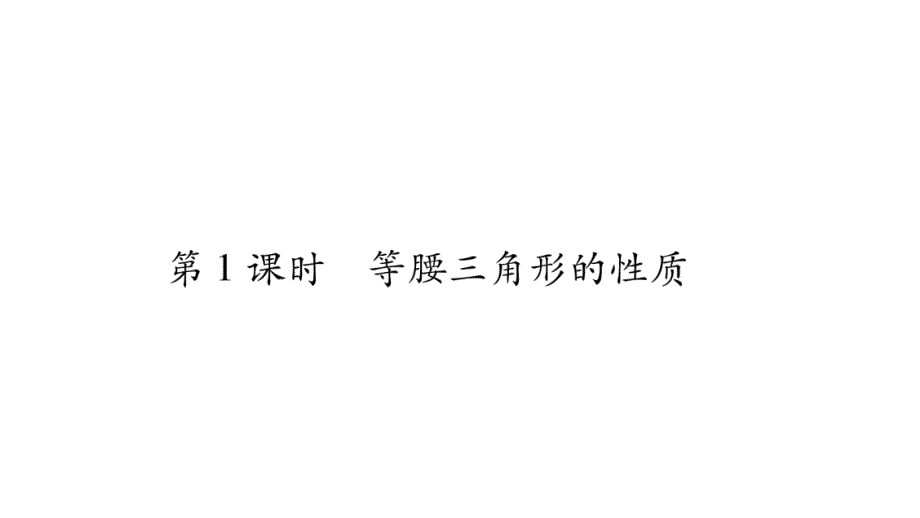 第 1 课时　等腰三角形的性质